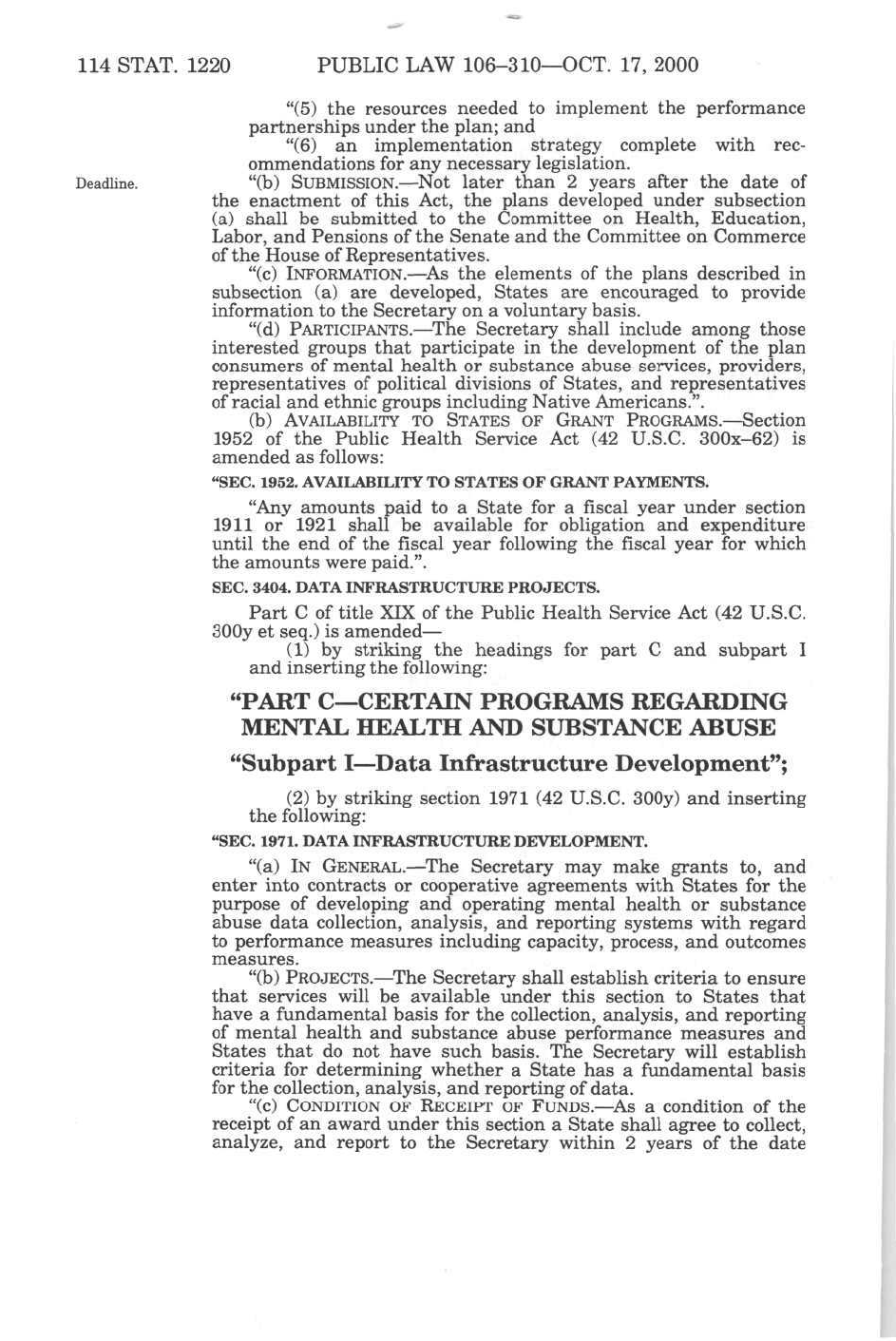 114 STAT. 1220 PUBLIC LAW 106–310—OCT. 17, 2000

"(5) the resources needed to implement the performance partnerships under the plan; and

"(6) an implementation strategy complete with recommendations for any necessary legislation.

Deadline.

"(b) SUBMISSION.—Not later than 2 years after the date of the enactment of this Act, the plans developed under subsection (a) shall be submitted to the Committee on Health, Education, Labor, and Pensions of the Senate and the Committee on Commerce of the House of Representatives.

"(c) INFORMATION.—As the elements of the plans described in subsection (a) are developed, States are encouraged to provide information to the Secretary on a voluntary basis.

"(d) PARTICIPANTS.—The Secretary shall include among those interested groups that participate in the development of the plan consumers of mental health or substance abuse services, providers, representatives of political divisions of States, and representatives of racial and ethnic groups including Native Americans.".

(b) AVAILABILITY TO STATES OF GRANT PROGRAMS.—Section 1952 of the Public Health Service Act (42 U.S.C. 300x–62) is amended as follows:

"SEC. 1952. AVAILABILITY TO STATES OF GRANT PAYMENTS.

"Any amounts paid to a State for a fiscal year under section 1911 or 1921 shall be available for obligation and expenditure until the end of the fiscal year following the fiscal year for which the amounts were paid.".

SEC. 3404. DATA INFRASTRUCTURE PROJECTS.

Part C of title XIX of the Public Health Service Act (42 U.S.C. 300y et seq.) is amended—

(1) by striking the headings for part C and subpart I and inserting the following:

"PART C—CERTAIN PROGRAMS REGARDING MENTAL HEALTH AND SUBSTANCE ABUSE

"Subpart I—Data Infrastructure Development";

(2) by striking section 1971 (42 U.S.C. 300y) and inserting the following:

"SEC. 1971. DATA INFRASTRUCTURE DEVELOPMENT.

"(a) IN GENERAL.—The Secretary may make grants to, and enter into contracts or cooperative agreements with States for the purpose of developing and operating mental health or substance abuse data collection, analysis, and reporting systems with regard to performance measures including capacity, process, and outcomes measures.

"(b) PROJECTS.—The Secretary shall establish criteria to ensure that services will be available under this section to States that have a fundamental basis for the collection, analysis, and reporting of mental health and substance abuse performance measures and States that do not have such basis. The Secretary will establish criteria for determining whether a State has a fundamental basis for the collection, analysis, and reporting of data.

"(c) CONDITION OF RECEIPT OF FUNDS.—As a condition of the receipt of an award under this section a State shall agree to collect, analyze, and report to the Secretary within 2 years of the date